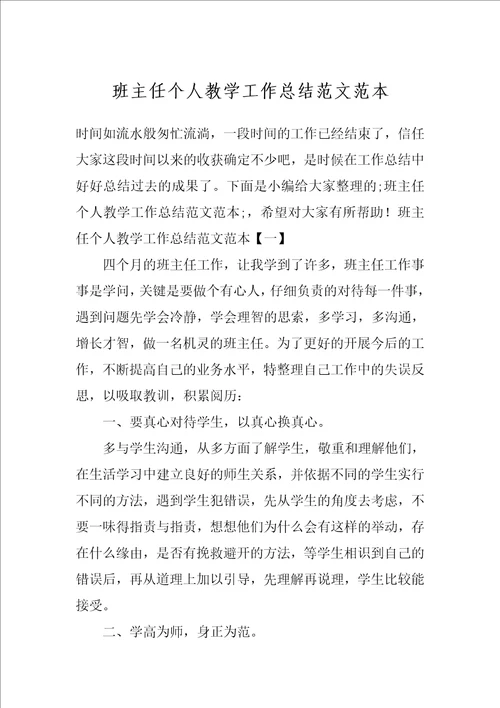 班主任个人教学工作总结范文范本

时间如流水般匆忙流淌，一段时间的工作已经结束了，信任大家这段时间以来的收获确定不少吧，是时候在工作总结中好好总结过去的成果了。下面是小编给大家整理的;班主任个人教学工作总结范文范本;，希望对大家有所帮助！班主任个人教学工作总结范文范本【一】

四个月的班主任工作，让我学到了许多，班主任工作事事是学问，关键是要做个有心人，仔细负责的对待每一件事，遇到问题先学会冷静，学会理智的思索，多学习，多沟通，增长才智，做一名机灵的班主任。为了更好的开展今后的工作，不断提高自己的业务水平，特整理自己工作中的失误反思，以吸取教训，积累阅历：

一、要真心对待学生，以真心换真心。

多与学生沟通，从多方面了解学生，敬重和理解他们，在生活学习中建立良好的师生关系，并依据不同的学生实行不同的方法，遇到学生犯错误，先从学生的角度去考虑，不要一味得指责与指责，想想他们为什么会有这样的举动，存在什么缘由，是否有挽救避开的方法，等学生相识到自己的错误后，再从道理上加以引导，先理解再说理，学生比较能接受。

二、学高为师，身正为范。